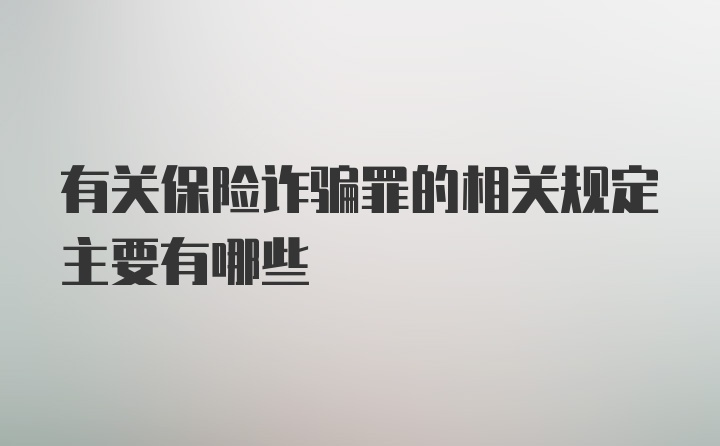 有关保险诈骗罪的相关规定主要有哪些